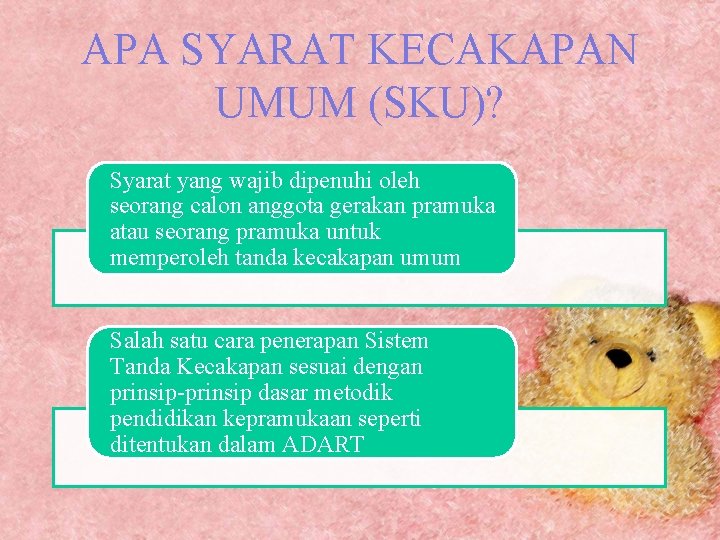 APA SYARAT KECAKAPAN UMUM (SKU)?

Syarat yang wajib dipenuhi oleh seorang calon anggota gerakan pramuka atau seorang pramuka untuk memperoleh tanda kecakapan umum

Salah satu cara penerapan Sistem Tanda Kecakapan sesuai dengan prinsip-prinsip dasar metodik pendidikan kepramukaan seperti ditentukan dalam ADART